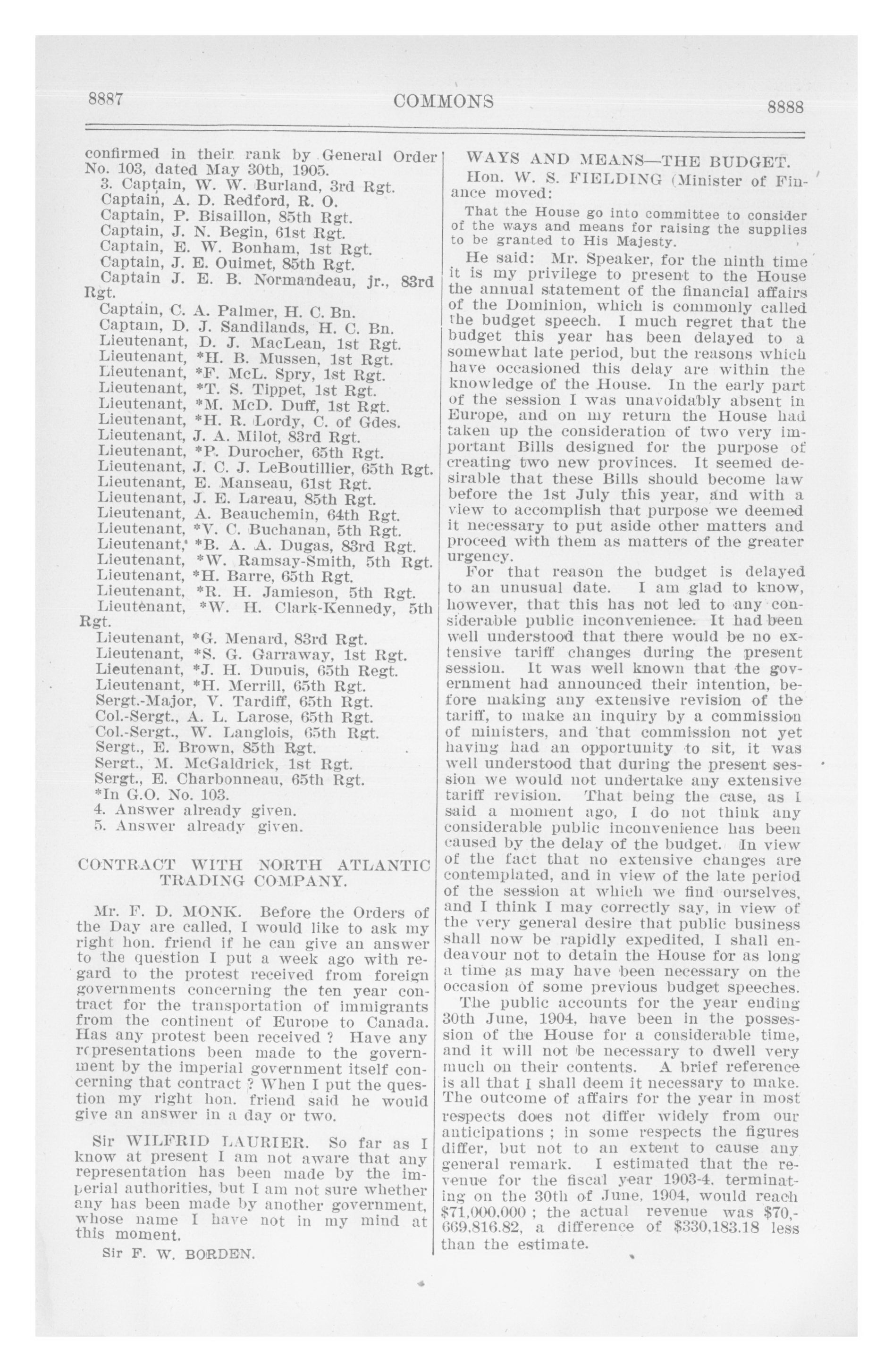 8887

COMMONS

8888

confirmed in their rank by General Order No. 103, dated May 30th, 1905.

3. Captain, W. W. Burland, 3rd Rgt.
Captain, A. D. Redford, R. O.
Captain, P. Bisaillon, 85th Rgt.
Captain, J. N. Begin, 61st Rgt.
Captain, E. W. Bonham, 1st Rgt.
Captain, J. E. Ouimet, 85th Rgt.
Captain J. E. B. Normandeau, jr., 83rd Rgt.
Captain, C. A. Palmer, H. C. Bn.
Captain, D. J. Sandilands, H. C. Bn.
Lieutenant, D. J. MacLean, 1st Rgt.
Lieutenant, *H. B. Mussen, 1st Rgt.
Lieutenant, *F. McL. Spry, 1st Rgt.
Lieutenant, *T. S. Tippet, 1st Rgt.
Lieutenant, *M. McD. Duff, 1st Rgt.
Lieutenant, *H. R. Lordy, C. of Gdes.
Lieutenant, J. A. Milot, 83rd Rgt.
Lieutenant, *P. Durocher, 65th Rgt.
Lieutenant, J. C. J. LeBoutillier, 65th Rgt.
Lieutenant, E. Manseau, 61st Rgt.
Lieutenant, J. E. Lareau, 85th Rgt.
Lieutenant, A. Beauchemin, 64th Rgt.
Lieutenant, *V. C. Buchanan, 5th Rgt.
Lieutenant, *B. A. A. Dugas, 83rd Rgt.
Lieutenant, *W. Ramsay-Smith, 5th Rgt.
Lieutenant, *H. Barre, 65th Rgt.
Lieutenant, *R. H. Jamieson, 5th Rgt.
Lieutenant, *W. H. Clark-Kennedy, 5th Rgt.
Lieutenant, *G. Menard, 83rd Rgt.
Lieutenant, *S. G. Garraway, 1st Rgt.
Lieutenant, *J. H. Dupuis, 65th Regt.
Lieutenant, *H. Merrill, 65th Rgt.
Sergt.-Major, V. Tardiff, 65th Rgt.
Col.-Sergt., A. L. Larose, 65th Rgt.
Col.-Sergt., W. Langlois, 65th Rgt.
Sergt., E. Brown, 85th Rgt.
Sergt., M. McGaldrick, 1st Rgt.
Sergt., E. Charbonneau, 65th Rgt.
*In G.O. No. 103.
4. Answer already given.
5. Answer already given.

CONTRACT WITH NORTH ATLANTIC TRADING COMPANY.

Mr. F. D. MONK. Before the Orders of the Day are called, I would like to ask my right hon. friend if he can give an answer to the question I put a week ago with regard to the protest received from foreign governments concerning the ten year contract for the transportation of immigrants from the continent of Europe to Canada. Has any protest been received ? Have any representations been made to the government by the imperial government itself concerning that contract ? When I put the question my right hon. friend said he would give an answer in a day or two.

Sir WILFRID LAURIER. So far as I know at present I am not aware that any representation has been made by the imperial authorities, but I am not sure whether any has been made by another government, whose name I have not in my mind at this moment.

Sir F. W. BORDEN.

WAYS AND MEANS—THE BUDGET.

Hon. W. S. FIELDING (Minister of Finance moved:

That the House go into committee to consider of the ways and means for raising the supplies to be granted to His Majesty.

He said: Mr. Speaker, for the ninth time it is my privilege to present to the House the annual statement of the financial affairs of the Dominion, which is commonly called the budget speech. I much regret that the budget this year has been delayed to a somewhat late period, but the reasons which have occasioned this delay are within the knowledge of the House. In the early part of the session I was unavoidably absent in Europe, and on my return the House had taken up the consideration of two very important Bills designed for the purpose of creating two new provinces. It seemed desirable that these Bills should become law before the 1st July this year, and with a view to accomplish that purpose we deemed it necessary to put aside other matters and proceed with them as matters of the greater urgency.

For that reason the budget is delayed to an unusual date. I am glad to know, however, that this has not led to any considerable public inconvenience. It had been well understood that there would be no extensive tariff changes during the present session. It was well known that the government had announced their intention, before making any extensive revision of the tariff, to make an inquiry by a commission of ministers, and that commission not yet having had an opportunity to sit, it was well understood that during the present session we would not undertake any extensive tariff revision. That being the case, as I said a moment ago, I do not think any considerable public inconvenience has been caused by the delay of the budget. In view of the fact that no extensive changes are contemplated, and in view of the late period of the session at which we find ourselves, and I think I may correctly say, in view of the very general desire that public business shall now be rapidly expedited, I shall endeavour not to detain the House for as long a time as may have been necessary on the occasion of some previous budget speeches.

The public accounts for the year ending 30th June, 1904, have been in the possession of the House for a considerable time, and it will not be necessary to dwell very much on their contents. A brief reference is all that I shall deem it necessary to make. The outcome of affairs for the year in most respects does not differ widely from our anticipations ; in some respects the figures differ, but not to an extent to cause any general remark. I estimated that the revenue for the fiscal year 1903-4, terminating on the 30th of June, 1904, would reach $71,000,000 ; the actual revenue was $70,669,816.82, a difference of $330,183.18 less than the estimate.